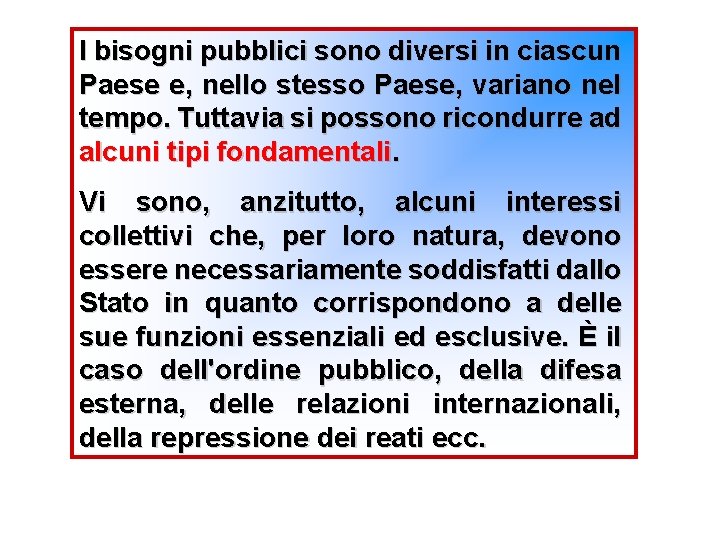 I bisogni pubblici sono diversi in ciascun Paese e, nello stesso Paese, variano nel tempo. Tuttavia si possono ricondurre ad alcuni tipi fondamentali.

Vi sono, anzitutto, alcuni interessi collettivi che, per loro natura, devono essere necessariamente soddisfatti dallo Stato in quanto corrispondono a delle sue funzioni essenziali ed esclusive. È il caso dell'ordine pubblico, della difesa esterna, delle relazioni internazionali, della repressione dei reati ecc.